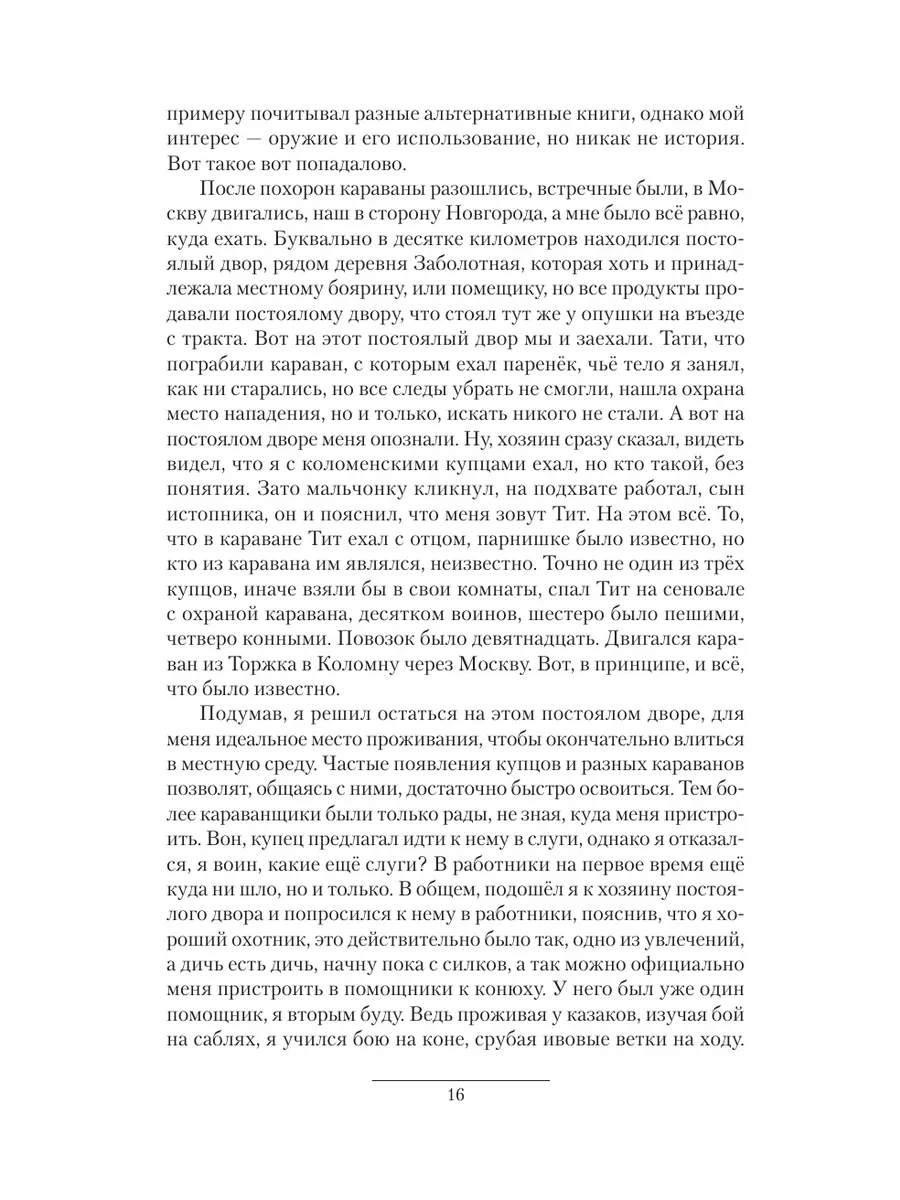 примеру почитывал разные альтернативные книги, однако мой интерес — оружие и его использование, но никак не история. Вот такое вот попадалово.

После похорон караваны разошлись, встречные были, в Москву двигались, наш в сторону Новгорода, а мне было всё равно, куда ехать. Буквально в десятке километров находился постоялый двор, рядом деревня Заболотная, которая хоть и принадлежала местному боярину, или помещику, но все продукты продавали постоялому двору, что стоял тут же у опушки на въезде с тракта. Вот на этот постоялый двор мы и заехали. Тати, что пограбили караван, с которым ехал паренёк, чьё тело я занял, как ни старались, но все следы убрать не смогли, нашла охрана место нападения, но и только, искать никого не стали. А вот на постоялом дворе меня опознали. Ну, хозяин сразу сказал, видеть видел, что я с коломенскими купцами ехал, но кто такой, без понятия. Зато мальчонку кликнул, на подхвате работал, сын истопника, он и пояснил, что меня зовут Тит. На этом всё. То, что в караване Тит ехал с отцом, парнишке было известно, но кто из каравана им являлся, неизвестно. Точно не один из трёх купцов, иначе взяли бы в свои комнаты, спал Тит на сеновале с охраной каравана, десятком воинов, шестеро было пешими, четверо конными. Повозок было девятнадцать. Двигался караван из Торжка в Коломну через Москву. Вот, в принципе, и всё, что было известно.

Подумав, я решил остаться на этом постоялом дворе, для меня идеальное место проживания, чтобы окончательно влиться в местную среду. Частые появления купцов и разных караванов позволят, общаясь с ними, достаточно быстро освоиться. Тем более караванщики были только рады, не зная, куда меня пристроить. Вон, купец предлагал идти к нему в слуги, однако я отказался, я воин, какие ещё слуги? В работники на первое время ещё куда ни шло, но и только. В общем, подошёл я к хозяину постоялого двора и попросился к нему в работники, пояснив, что я хороший охотник, это действительно было так, одно из увлечений, а дичь есть дичь, начну пока с силков, а так можно официально меня пристроить в помощники к конюху. У него был уже один помощник, я вторым буду. Ведь проживая у казаков, изучая бой на саблях, я учился бою на коне, срубая ивовые ветки на ходу.

16